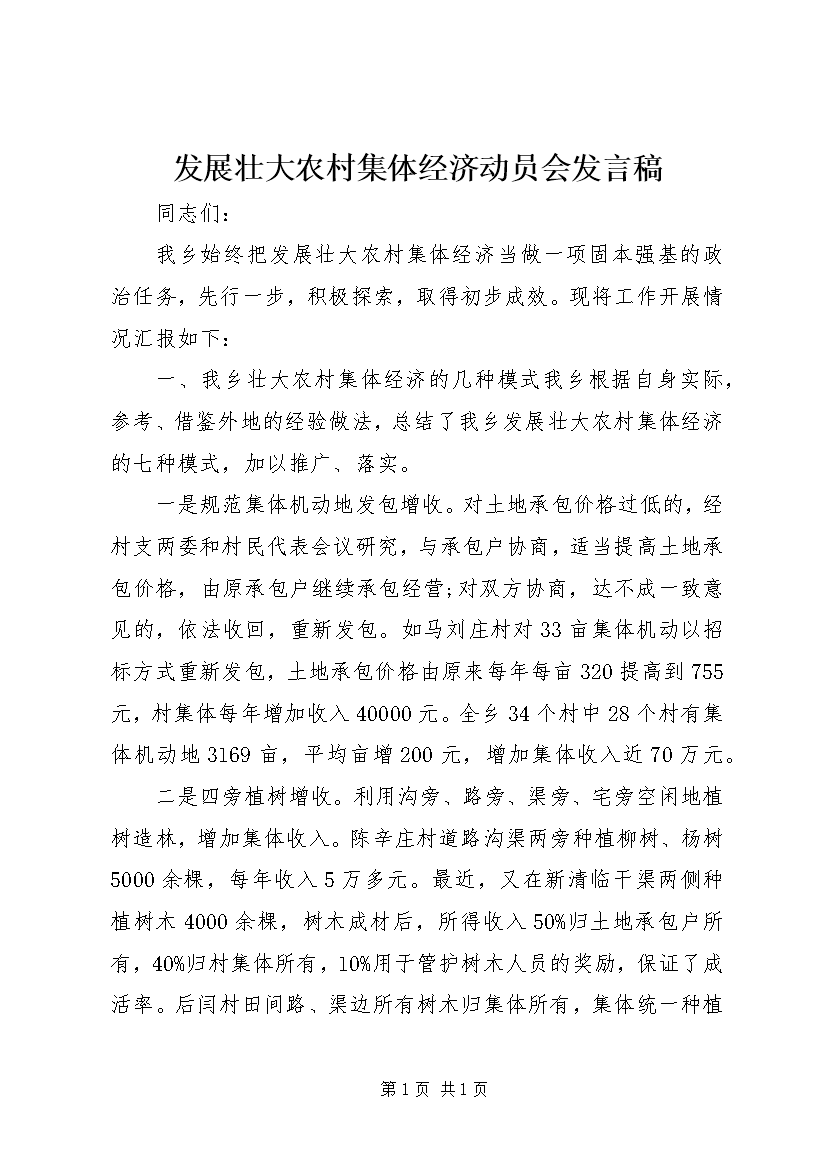 发展壮大农村集体经济动员会发言稿

同志们：

我乡始终把发展壮大农村集体经济当做一项固本强基的政治任务，先行一步，积极探索，取得初步成效。现将工作开展情况汇报如下：

一、我乡壮大农村集体经济的几种模式我乡根据自身实际，参考、借鉴外地的经验做法，总结了我乡发展壮大农村集体经济的七种模式，加以推广、落实。

一是规范集体机动地发包增收。对土地承包价格过低的，经村支两委和村民代表会议研究，与承包户协商，适当提高土地承包价格，由原承包户继续承包经营;对双方协商，达不成一致意见的，依法收回，重新发包。如马刘庄村对33亩集体机动以招标方式重新发包，土地承包价格由原来每年每亩320提高到755元，村集体每年增加收入40000元。全乡34个村中28个村有集体机动地3169亩，平均亩增200元，增加集体收入近70万元。

二是四旁植树增收。利用沟旁、路旁、渠旁、宅旁空闲地植树造林，增加集体收入。陈辛庄村道路沟渠两旁种植柳树、杨树5000余棵，每年收入5万多元。最近，又在新清临干渠两侧种植树木4000余棵，树木成材后，所得收入50%归土地承包户所有，40%归村集体所有，10%用于管护树木人员的奖励，保证了成活率。后闫村田间路、渠边所有树木归集体所有，集体统一种植

第1页 共1页